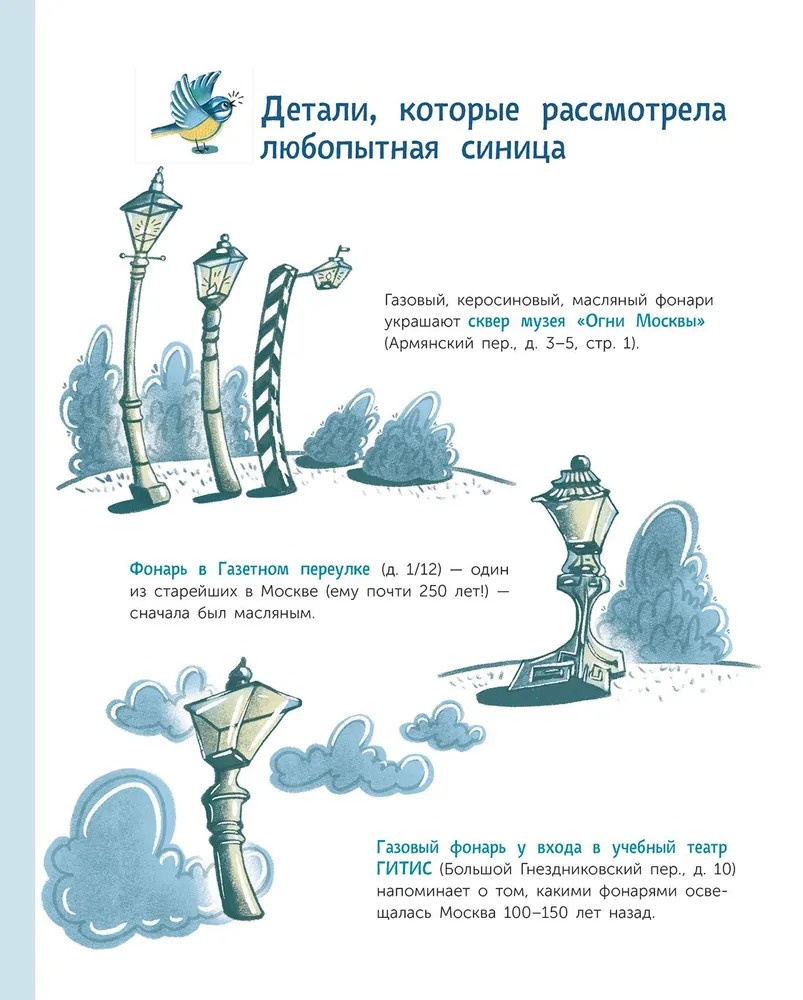 Детали, которые рассмотрела любопытная синица

Газовый, керосиновый, масляный фонари украшают сквер музея «Огни Москвы» (Армянский пер., д. 3–5, стр. 1).

Фонарь в Газетном переулке (д. 1/12) — один из старейших в Москве (ему почти 250 лет!) — сначала был масляным.

Газовый фонарь у входа в учебный театр ГИТИС (Большой Гнездниковский пер., д. 10) напоминает о том, какими фонарями освещалась Москва 100–150 лет назад.